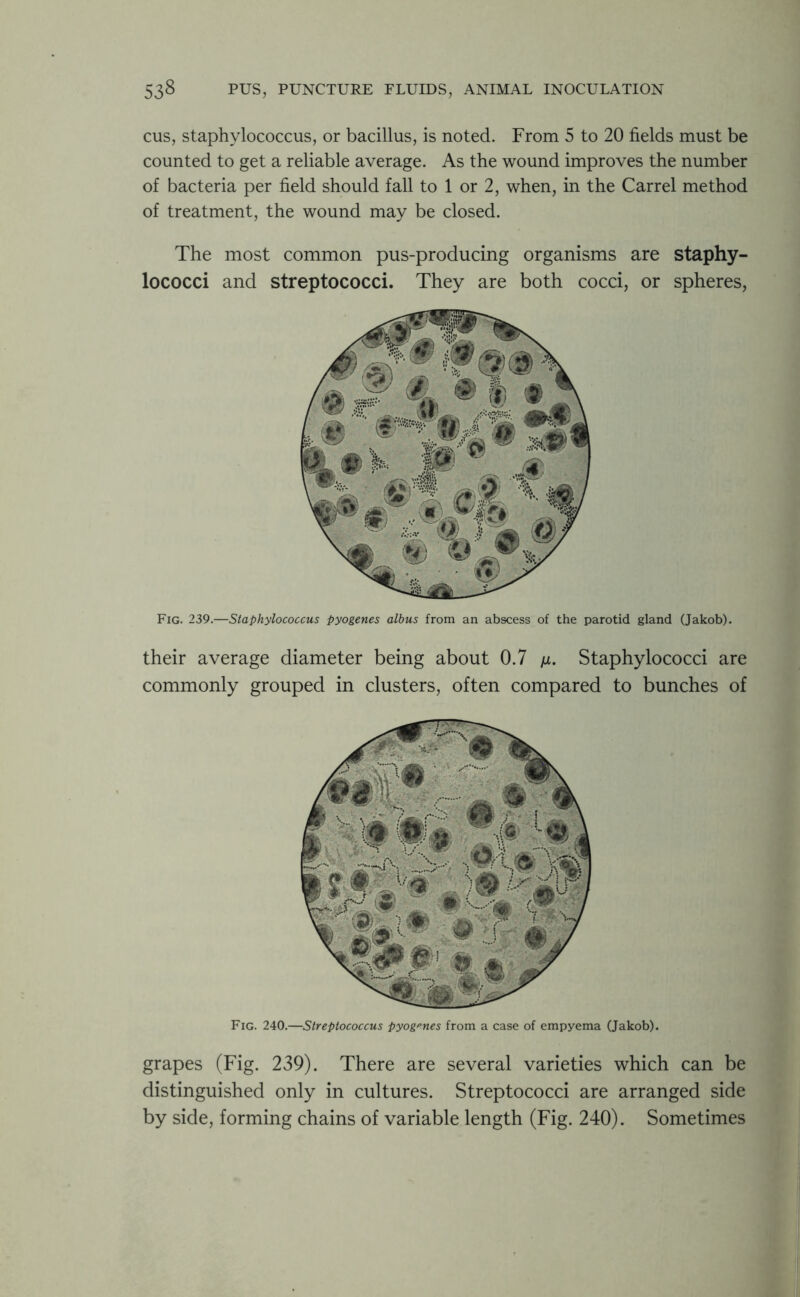 538 PUS, PUNCTURE FLUIDS, ANIMAL INOCULATION

cus, staphylococcus, or bacillus, is noted. From 5 to 20 fields must be counted to get a reliable average. As the wound improves the number of bacteria per field should fall to 1 or 2, when, in the Carrel method of treatment, the wound may be closed.

The most common pus-producing organisms are staphylococci and streptococci. They are both cocci, or spheres,

Fig. 239.—Staphylococcus pyogenes albus from an abscess of the parotid gland (Jakob).

their average diameter being about 0.7 $\mu$. Staphylococci are commonly grouped in clusters, often compared to bunches of

Fig. 240.—Streptococcus pyogenes from a case of empyema (Jakob).

grapes (Fig. 239). There are several varieties which can be distinguished only in cultures. Streptococci are arranged side by side, forming chains of variable length (Fig. 240). Sometimes